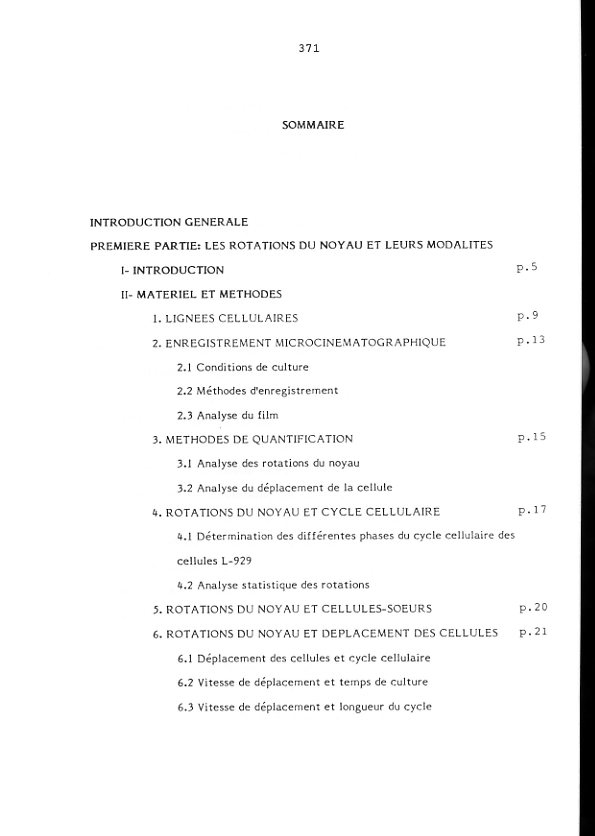 371

SOMMAIRE

INTRODUCTION GENERALE

PREMIERE PARTIE: LES ROTATIONS DU NOYAU ET LEURS MODALITES

I- INTRODUCTION p.5

II- MATERIEL ET METHODES

1. LIGNEES CELLULAIRES p.9

2. ENREGISTREMENT MICROCINEMATOGRAPHIQUE p.13

2.1 Conditions de culture

2.2 Méthodes d'enregistrement

2.3 Analyse du film

3. METHODES DE QUANTIFICATION p.15

3.1 Analyse des rotations du noyau

3.2 Analyse du déplacement de la cellule

4. ROTATIONS DU NOYAU ET CYCLE CELLULAIRE p.17

4.1 Détermination des différentes phases du cycle cellulaire des cellules L-929

4.2 Analyse statistique des rotations

5. ROTATIONS DU NOYAU ET CELLULES-SOEURS p.20

6. ROTATIONS DU NOYAU ET DEPLACEMENT DES CELLULES p.21

6.1 Déplacement des cellules et cycle cellulaire

6.2 Vitesse de déplacement et temps de culture

6.3 Vitesse de déplacement et longueur du cycle